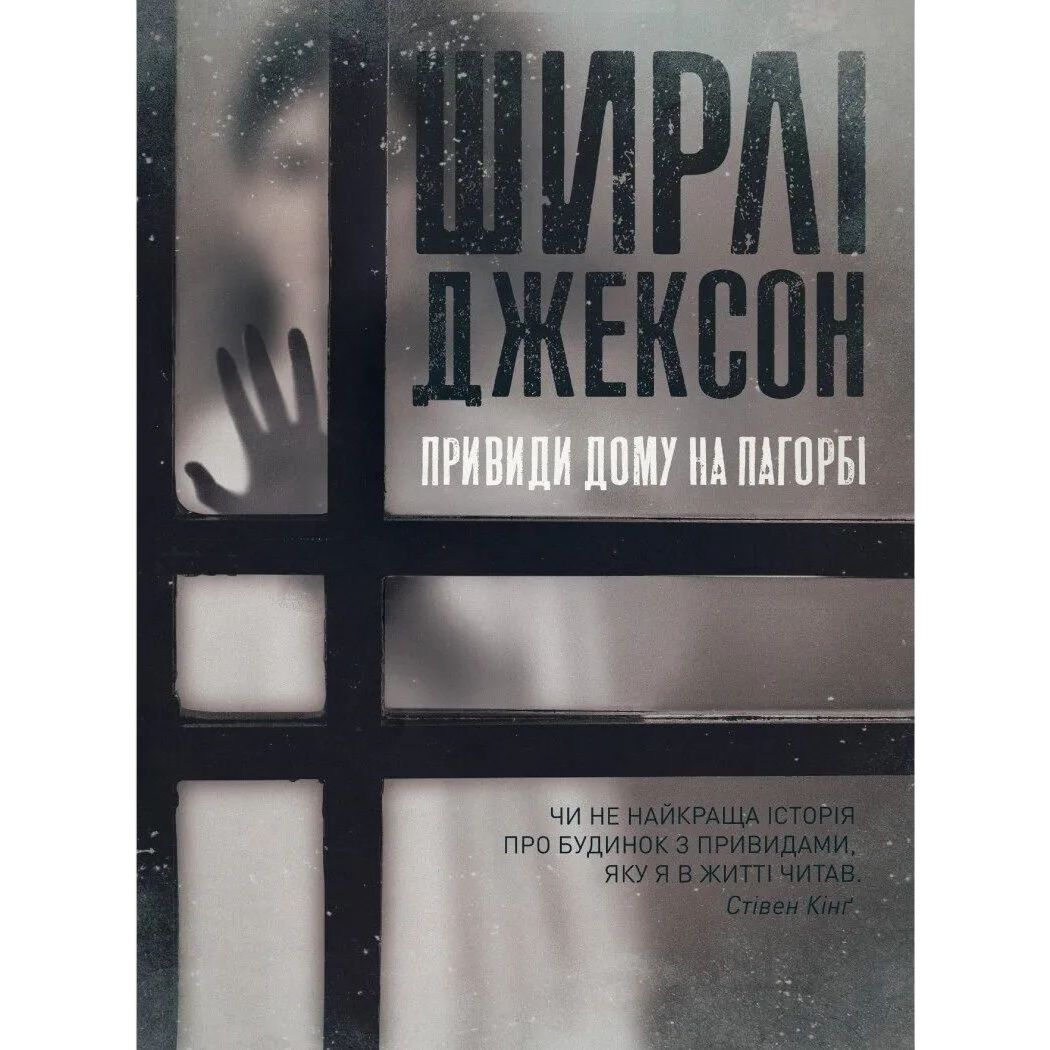 ШИРЛІ ДЖЕКСОН

ПРИВИДИ ДОМУ НА ПАГОРБІ

ЧИ НЕ НАЙКРАЩА ІСТОРІЯ ПРО БУДИНОК З ПРИВИДАМИ, ЯКУ Я В ЖИТТІ ЧИТАВ.
Стівен Кінґ